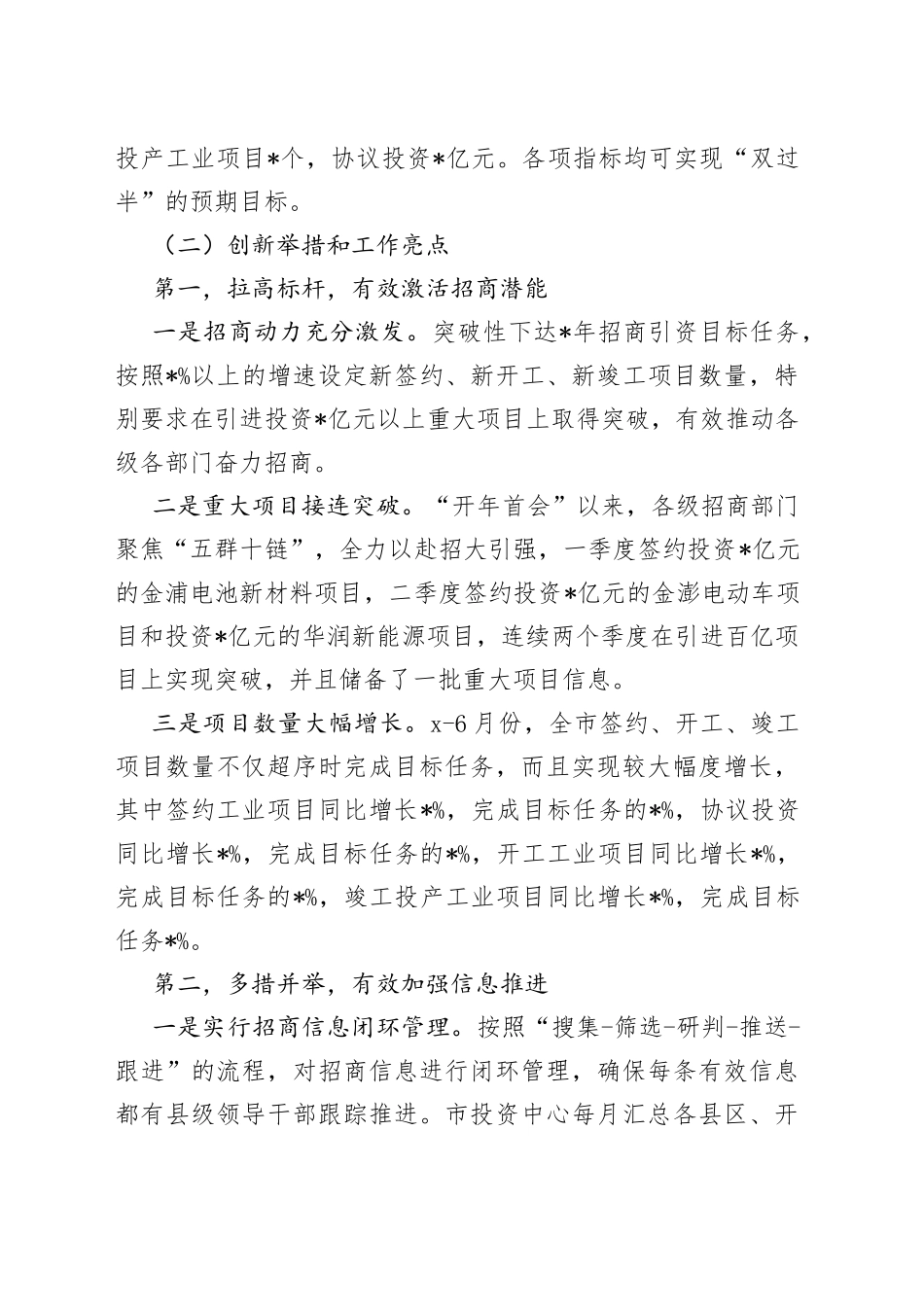 投产工业项目*个，协议投资*亿元。各项指标均可实现“双过半”的预期目标。

（二）创新举措和工作亮点

第一，拉高标杆，有效激活招商潜能

一是招商动力充分激发。突破性下达*年招商引资目标任务，按照*%以上的增速设定新签约、新开工、新竣工项目数量，特别要求在引进投资*亿元以上重大项目上取得突破，有效推动各级各部门奋力招商。

二是重大项目接连突破。“开年首会”以来，各级招商部门聚焦“五群十链”，全力以赴招大引强，一季度签约投资*亿元的金浦电池新材料项目，二季度签约投资*亿元的金澎电动车项目和投资*亿元的华润新能源项目，连续两个季度在引进百亿项目上实现突破，并且储备了一批重大项目信息。

三是项目数量大幅增长。x-6月份，全市签约、开工、竣工项目数量不仅超序时完成目标任务，而且实现较大幅度增长，其中签约工业项目同比增长*%，完成目标任务的*%，协议投资同比增长*%，完成目标任务的*%，开工工业项目同比增长*%，完成目标任务的*%，竣工投产工业项目同比增长*%，完成目标任务*%。

第二，多措并举，有效加强信息推进

一是实行招商信息闭环管理。按照“搜集-筛选-研判-推送-跟进”的流程，对招商信息进行闭环管理，确保每条有效信息都有县级领导干部跟踪推进。市投资中心每月汇总各县区、开